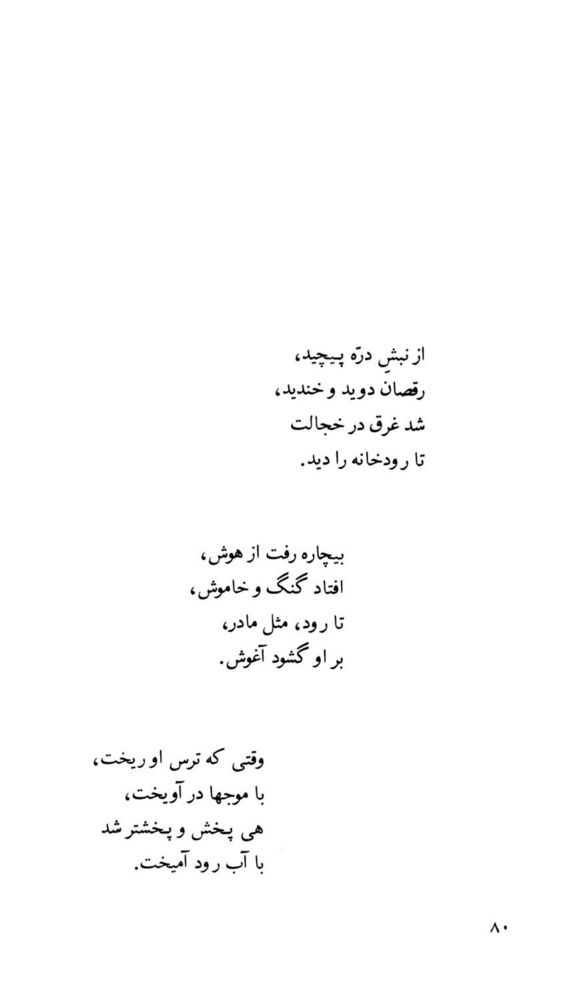 از نبشِ درّه پیچید،
رقصان دوید و خندید،
شد غرق در خجالت
تا رودخانه را دید.

بیچاره رفت از هوش،
افتاد گنگ و خاموش،
تا رود، مثل مادر،
بر او گشود آغوش.

وقتی که ترس او ریخت،
با موجها در آویخت،
هی پخش و پخشتر شد
با آب رود آمیخت.

۸۰